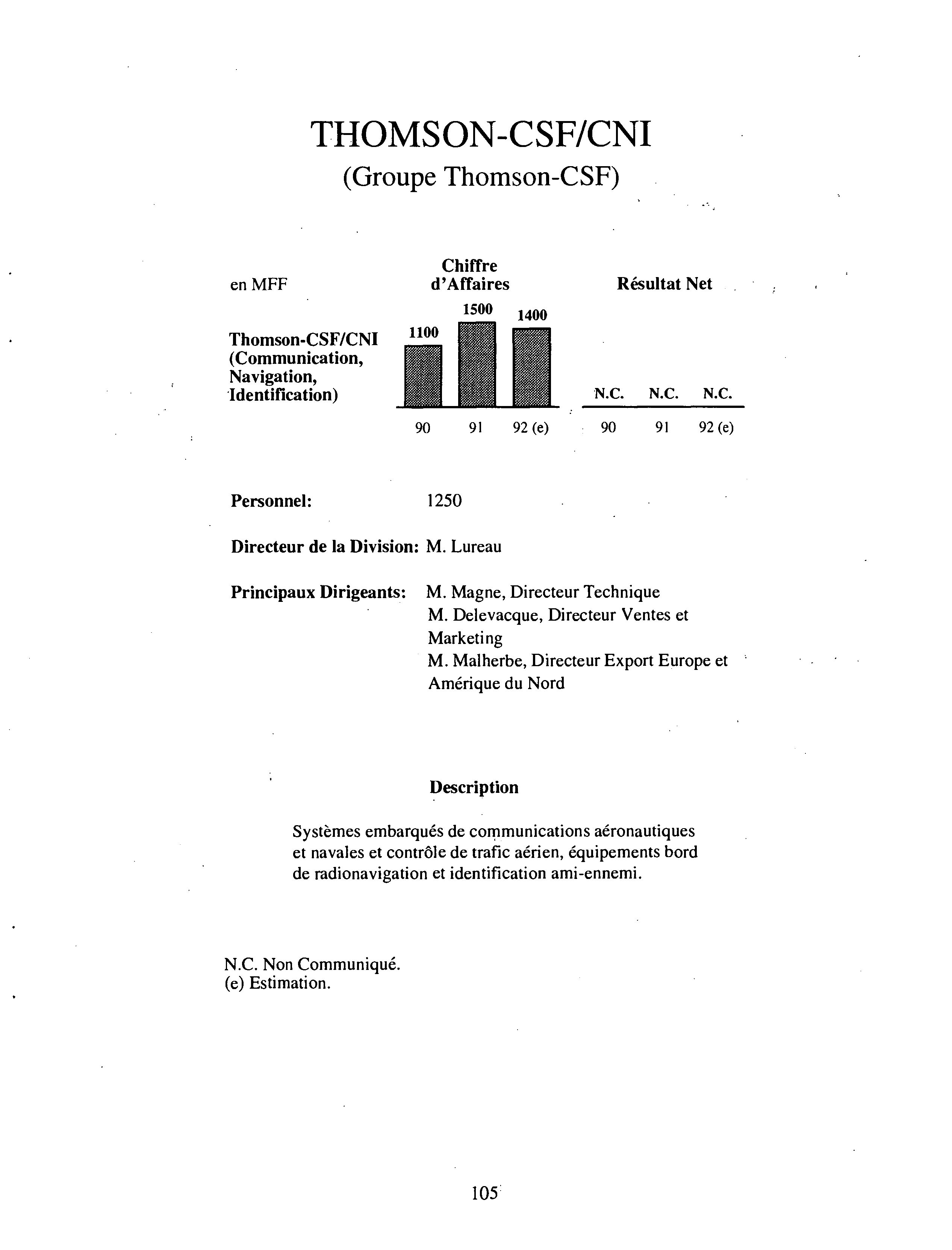 THOMSON-CSF/CNI
(Groupe Thomson-CSF)

en MFF

Chiffre d'Affaires

Résultat Net

Thomson-CSF/CNI (Communication, Navigation, Identification)

1100 1500 1400

90 91 92 (e)

N.C. N.C. N.C.

90 91 92 (e)

Personnel: 1250

Directeur de la Division: M. Lureau

Principaux Dirigeants: M. Magne, Directeur Technique
M. Delevacque, Directeur Ventes et Marketing
M. Malherbe, Directeur Export Europe et Amérique du Nord

Description

Systèmes embarqués de communications aéronautiques et navales et contrôle de trafic aérien, équipements bord de radionavigation et identification ami-ennemi.

N.C. Non Communiqué.
(e) Estimation.

105